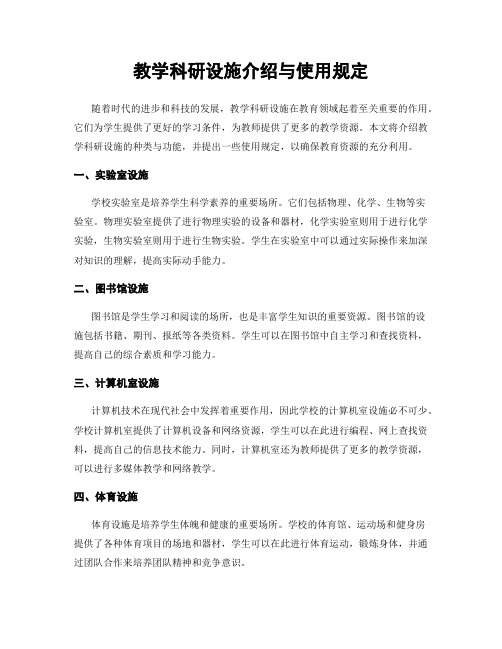 教学科研设施介绍与使用规定

随着时代的进步和科技的发展，教学科研设施在教育领域起着至关重要的作用。它们为学生提供了更好的学习条件，为教师提供了更多的教学资源。本文将介绍教学科研设施的种类与功能，并提出一些使用规定，以确保教育资源的充分利用。

一、实验室设施

学校实验室是培养学生科学素养的重要场所。它们包括物理、化学、生物等实验室。物理实验室提供了进行物理实验的设备和器材，化学实验室则用于进行化学实验，生物实验室则用于进行生物实验。学生在实验室中可以通过实际操作来加深对知识的理解，提高实际动手能力。

二、图书馆设施

图书馆是学生学习和阅读的场所，也是丰富学生知识的重要资源。图书馆的设施包括书籍、期刊、报纸等各类资料。学生可以在图书馆中自主学习和查找资料，提高自己的综合素质和学习能力。

三、计算机室设施

计算机技术在现代社会中发挥着重要作用，因此学校的计算机室设施必不可少。学校计算机室提供了计算机设备和网络资源，学生可以在此进行编程、网上查找资料，提高自己的信息技术能力。同时，计算机室还为教师提供了更多的教学资源，可以进行多媒体教学和网络教学。

四、体育设施

体育设施是培养学生体魄和健康的重要场所。学校的体育馆、运动场和健身房提供了各种体育项目的场地和器材，学生可以在此进行体育运动，锻炼身体，并通过团队合作来培养团队精神和竞争意识。